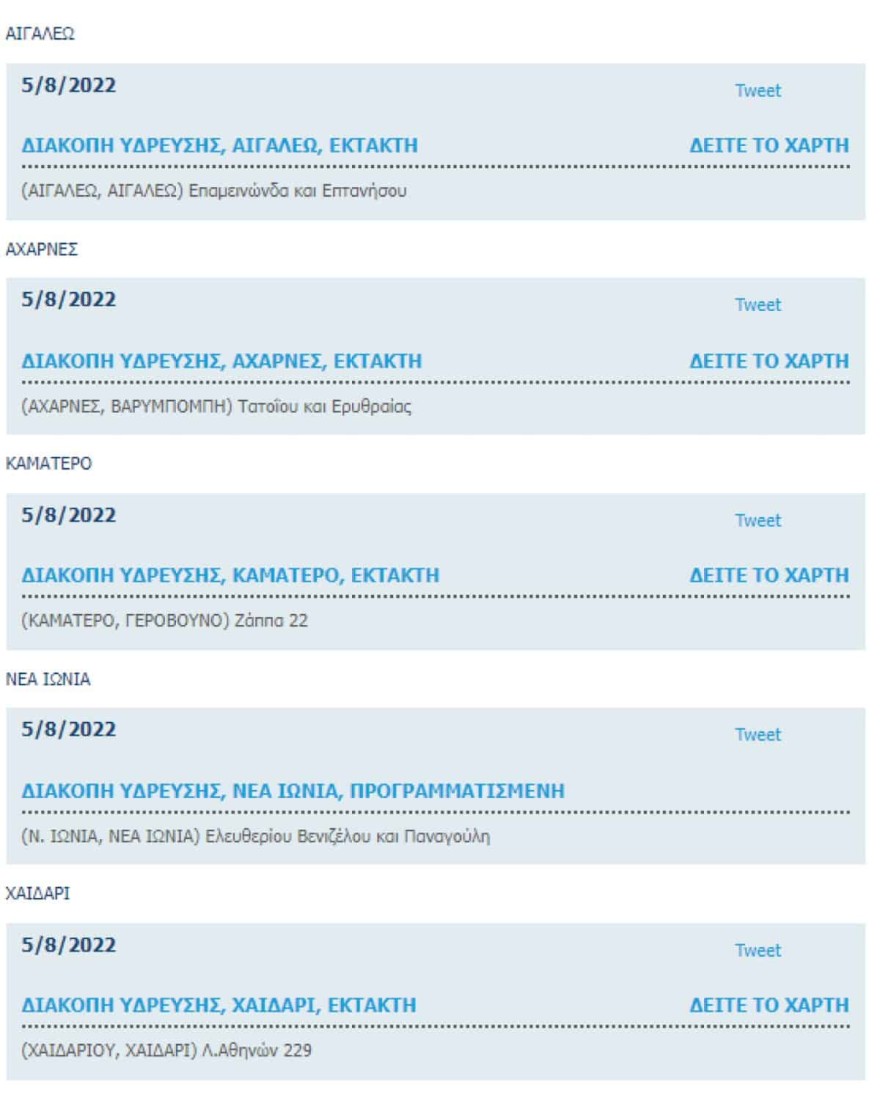 ΑΙΓΑΛΕΩ

5/8/2022

Tweet

ΔΙΑΚΟΠΗ ΥΔΡΕΥΣΗΣ, ΑΙΓΑΛΕΩ, ΕΚΤΑΚΤΗ

ΔΕΙΤΕ ΤΟ ΧΑΡΤΗ

(ΑΙΓΑΛΕΩ, ΑΙΓΑΛΕΩ) Επαμεινώνδα και Επτανήσου

ΑΧΑΡΝΕΣ

5/8/2022

Tweet

ΔΙΑΚΟΠΗ ΥΔΡΕΥΣΗΣ, ΑΧΑΡΝΕΣ, ΕΚΤΑΚΤΗ

ΔΕΙΤΕ ΤΟ ΧΑΡΤΗ

(ΑΧΑΡΝΕΣ, ΒΑΡΥΜΠΟΜΠΗ) Τατοΐου και Ερυθραίας

ΚΑΜΑΤΕΡΟ

5/8/2022

Tweet

ΔΙΑΚΟΠΗ ΥΔΡΕΥΣΗΣ, ΚΑΜΑΤΕΡΟ, ΕΚΤΑΚΤΗ

ΔΕΙΤΕ ΤΟ ΧΑΡΤΗ

(ΚΑΜΑΤΕΡΟ, ΓΕΡΟΒΟΥΝΟ) Ζάππα 22

ΝΕΑ ΙΩΝΙΑ

5/8/2022

Tweet

ΔΙΑΚΟΠΗ ΥΔΡΕΥΣΗΣ, ΝΕΑ ΙΩΝΙΑ, ΠΡΟΓΡΑΜΜΑΤΙΣΜΕΝΗ

(Ν. ΙΩΝΙΑ, ΝΕΑ ΙΩΝΙΑ) Ελευθερίου Βενιζέλου και Παναγούλη

ΧΑΙΔΑΡΙ

5/8/2022

Tweet

ΔΙΑΚΟΠΗ ΥΔΡΕΥΣΗΣ, ΧΑΙΔΑΡΙ, ΕΚΤΑΚΤΗ

ΔΕΙΤΕ ΤΟ ΧΑΡΤΗ

(ΧΑΙΔΑΡΙΟΥ, ΧΑΙΔΑΡΙ) Λ.Αθηνών 229